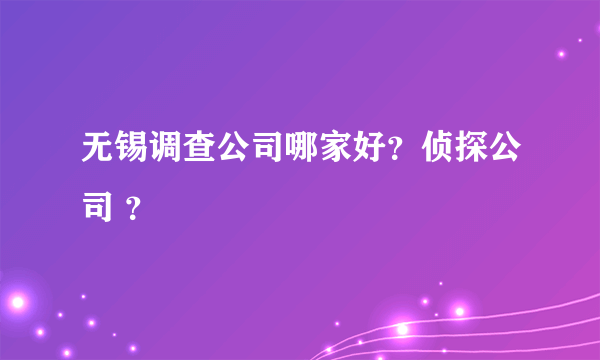 无锡调查公司哪家好？侦探公司 ？